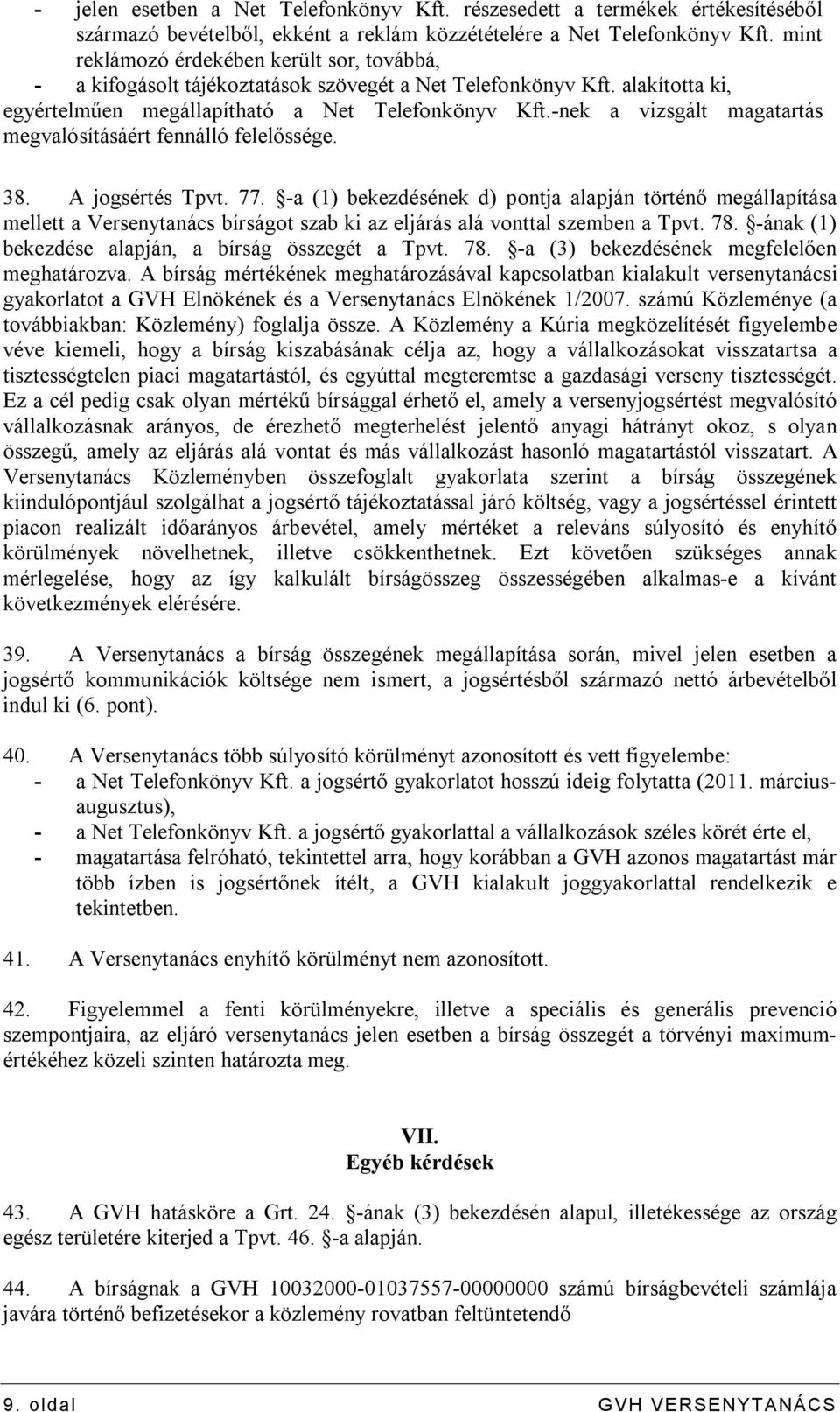 - jelen esetben a Net Telefonkönyv Kft. részesedett a termékek értékesítéséből származó bevételből, ekként a reklám közzétételére a Net Telefonkönyv Kft. mint reklámozó érdekében került sor, továbbá,
- a kifogásolt tájékoztatások szövegét a Net Telefonkönyv Kft. alakította ki, egyértelműen megállapítható a Net Telefonkönyv Kft.-nek a vizsgált magatartás megvalósításáért fennálló felelőssége.

38. A jogsértés Tpvt. 77. §-a (1) bekezdésének d) pontja alapján történő megállapítása mellett a Versenytanács bírságot szab ki az eljárás alá vonttal szemben a Tpvt. 78. §-ának (1) bekezdése alapján, a bírság összegét a Tpvt. 78. §-a (3) bekezdésének megfelelően meghatározva. A bírság mértékének meghatározásával kapcsolatban kialakult versenytanácsi gyakorlatot a GVH Elnökének és a Versenytanács Elnökének 1/2007. számú Közleménye (a továbbiakban: Közlemény) foglalja össze. A Közlemény a Kúria megközelítését figyelembe véve kiemeli, hogy a bírság kiszabásának célja az, hogy a vállalkozásokat visszatartsa a tisztességtelen piaci magatartástól, és egyúttal megteremtse a gazdasági verseny tisztességét. Ez a cél pedig csak olyan mértékű bírsággal érhető el, amely a versenyjogsértést megvalósító vállalkozásnak arányos, de érezhető megterhelést jelentő anyagi hátrányt okoz, s olyan összegű, amely az eljárás alá vontat és más vállalkozást hasonló magatartástól visszatart. A Versenytanács Közleményben összefoglalt gyakorlata szerint a bírság összegének kiindulópontjául szolgálhat a jogsértő tájékoztatással járó költség, vagy a jogsértéssel érintett piacon realizált időarányos árbevétel, amely mértéket a releváns súlyosító és enyhítő körülmények növelhetnek, illetve csökkenthetnek. Ezt követően szükséges annak mérlegelése, hogy az így kalkulált bírságösszeg összességében alkalmas-e a kívánt következmények elérésére.

39. A Versenytanács a bírság összegének megállapítása során, mivel jelen esetben a jogsértő kommunikációk költsége nem ismert, a jogsértésből származó nettó árbevételből indul ki (6. pont).

40. A Versenytanács több súlyosító körülményt azonosított és vett figyelembe:
- a Net Telefonkönyv Kft. a jogsértő gyakorlatot hosszú ideig folytatta (2011. március-augusztus),
- a Net Telefonkönyv Kft. a jogsértő gyakorlattal a vállalkozások széles körét érte el,
- magatartása felróható, tekintettel arra, hogy korábban a GVH azonos magatartást már több ízben is jogsértőnek ítélt, a GVH kialakult joggyakorlattal rendelkezik e tekintetben.

41. A Versenytanács enyhítő körülményt nem azonosított.

42. Figyelemmel a fenti körülményekre, illetve a speciális és generális prevenció szempontjaira, az eljáró versenytanács jelen esetben a bírság összegét a törvényi maximumértékéhez közeli szinten határozta meg.

VII.
Egyéb kérdések

43. A GVH hatásköre a Grt. 24. §-ának (3) bekezdésén alapul, illetékessége az ország egész területére kiterjed a Tpvt. 46. §-a alapján.

44. A bírságnak a GVH 10032000-01037557-00000000 számú bírságbevételi számlája javára történő befizetésekor a közlemény rovatban feltüntetendő

9. oldal GVH VERSENYTANÁCS